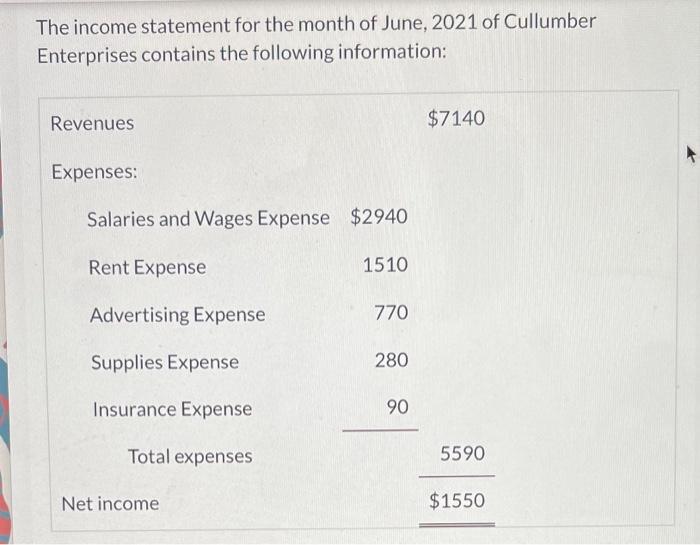 The income statement for the month of June, 2021 of Cullumber Enterprises contains the following information:

| | | |
|---|---|---|
| Revenues | | \$7140 |
| Expenses: | | |
| Salaries and Wages Expense | \$2940 | |
| Rent Expense | 1510 | |
| Advertising Expense | 770 | |
| Supplies Expense | 280 | |
| Insurance Expense | 90 | |
| Total expenses | | 5590 |
| Net income | | \$1550 |